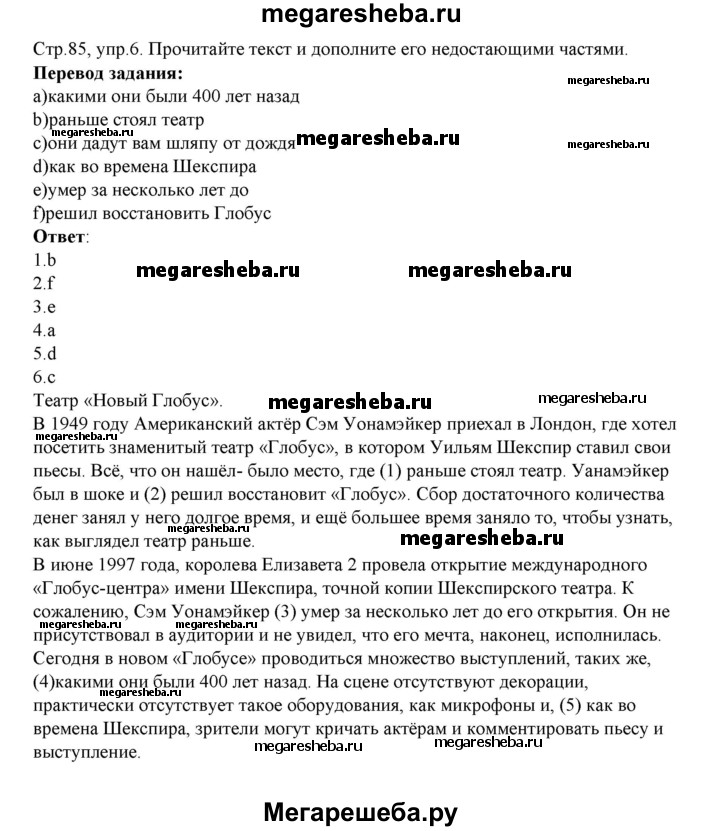 megaresheba.ru

Стр.85, упр.6. Прочитайте текст и дополните его недостающими частями.

**Перевод задания:**

megaresheba.ru

a)какими они были 400 лет назад
b)раньше стоял театр
megaresheba.ru
c)они дадут вам шляпу от дождя megaresheba.ru megaresheba.ru
d)как во времена Шекспира
e)умер за несколько лет до
f)решил восстановить Глобус

**Ответ**:
1.b megaresheba.ru megaresheba.ru
2.f
3.e
4.a
5.d
6.c

Театр «Новый Глобус». megaresheba.ru megaresheba.ru

В 1949 году Американский актёр Сэм Уонамэйкер приехал в Лондон, где хотел посетить знаменитый театр «Глобус», в котором Уильям Шекспир ставил свои пьесы. Всё, что он нашёл- было место, где (1) раньше стоял театр. Уанамэйкер был в шоке и (2) решил восстановит «Глобус». Сбор достаточного количества денег занял у него долгое время, и ещё большее время заняло то, чтобы узнать, как выглядел театр раньше. megaresheba.ru

В июне 1997 года, королева Елизавета 2 провела открытие международного «Глобус-центра» имени Шекспира, точной копии Шекспирского театра. К сожалению, Сэм Уонамэйкер (3) умер за несколько лет до его открытия. Он не megaresheba.ru megaresheba.ru присутствовал в аудитории и не увидел, что его мечта, наконец, исполнилась. Сегодня в новом «Глобусе» проводиться множество выступлений, таких же, (4)какими они были 400 лет назад. На сцене отсутствуют декорации, megaresheba.ru практически отсутствует такое оборудования, как микрофоны и, (5) как во времена Шекспира, зрители могут кричать актёрам и комментировать пьесу и megaresheba.ru megaresheba.ru выступление.

Мегарешеба.ру